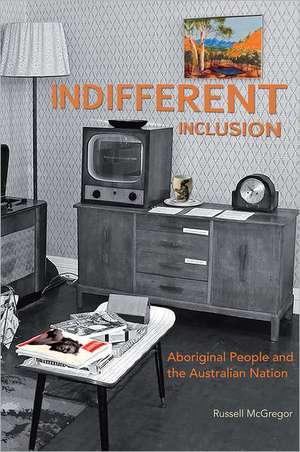 INDIFFERENT
INCLUSION

Aboriginal People and the Australian Nation

Russell McGregor